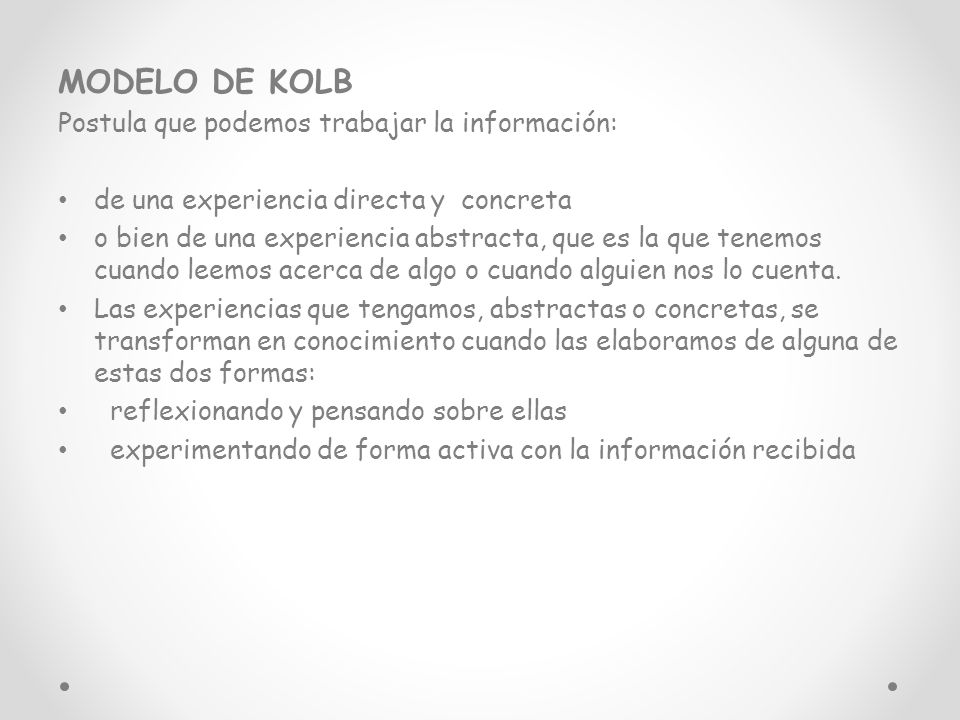 MODELO DE KOLB
Postula que podemos trabajar la información:

• de una experiencia directa y concreta
• o bien de una experiencia abstracta, que es la que tenemos cuando leemos acerca de algo o cuando alguien nos lo cuenta.
• Las experiencias que tengamos, abstractas o concretas, se transforman en conocimiento cuando las elaboramos de alguna de estas dos formas:
• reflexionando y pensando sobre ellas
• experimentando de forma activa con la información recibida